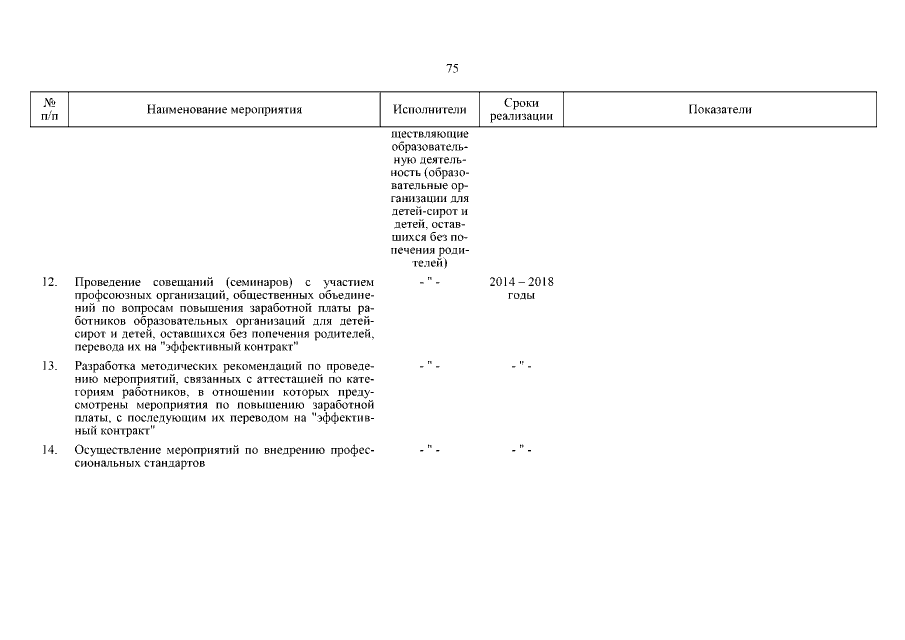 75

| № п/п | Наименование мероприятия | Исполнители | Сроки реализации | Показатели |
|---|---|---|---|---|
| | | ществляющие образовательную деятельность (образовательные организации для детей-сирот и детей, оставшихся без попечения родителей) | | |
| 12. | Проведение совещаний (семинаров) с участием профсоюзных организаций, общественных объединений по вопросам повышения заработной платы работников образовательных организаций для детей-сирот и детей, оставшихся без попечения родителей, перевода их на "эффективный контракт" | - " - | 2014 – 2018 годы | |
| 13. | Разработка методических рекомендаций по проведению мероприятий, связанных с аттестацией по категориям работников, в отношении которых предусмотрены мероприятия по повышению заработной платы, с последующим их переводом на "эффективный контракт" | - " - | - " - | |
| 14. | Осуществление мероприятий по внедрению профессиональных стандартов | - " - | - " - | |